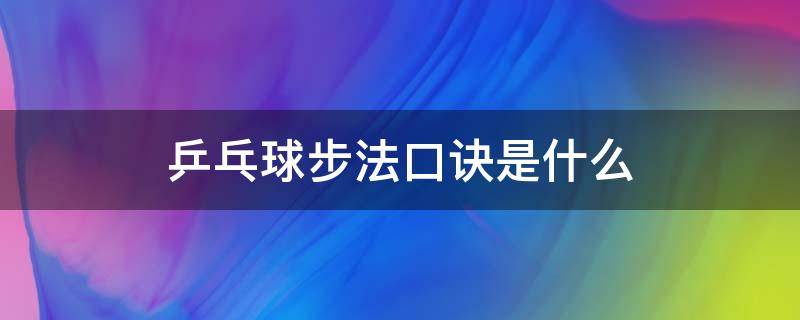 乒乓球步法口诀是什么